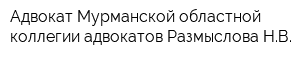 Адвокат Мурманской областной коллегии адвокатов Размыслова Н.В.